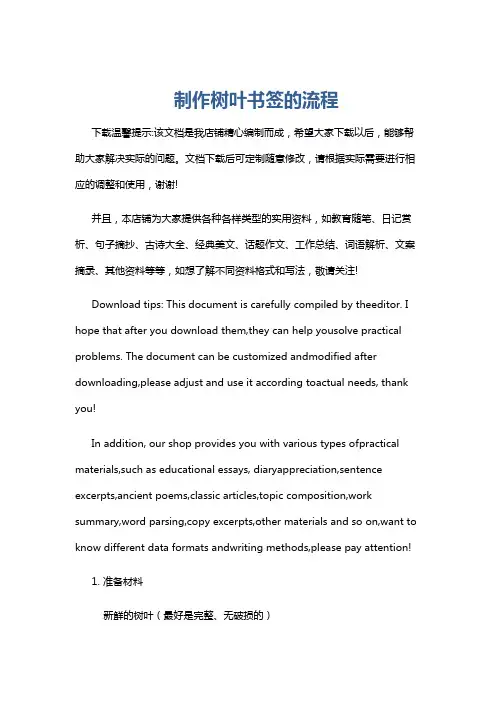 制作树叶书签的流程

下载温馨提示:该文档是我店铺精心编制而成，希望大家下载以后，能够帮助大家解决实际的问题。文档下载后可定制随意修改，请根据实际需要进行相应的调整和使用，谢谢!

并且，本店铺为大家提供各种各样类型的实用资料，如教育随笔、日记赏析、句子摘抄、古诗大全、经典美文、话题作文、工作总结、词语解析、文案摘录、其他资料等等，如想了解不同资料格式和写法，敬请关注!

Download tips: This document is carefully compiled by theeditor. I hope that after you download them,they can help yousolve practical problems. The document can be customized andmodified after downloading,please adjust and use it according toactual needs, thank you!

In addition, our shop provides you with various types ofpractical materials,such as educational essays, diaryappreciation,sentence excerpts,ancient poems,classic articles,topic composition,work summary,word parsing,copy excerpts,other materials and so on,want to know different data formats andwriting methods,please pay attention!

1. 准备材料

新鲜的树叶（最好是完整、无破损的）